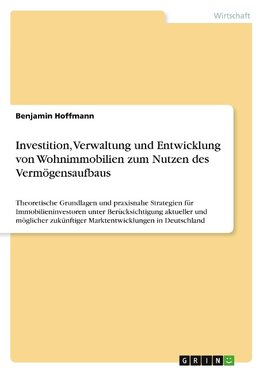 Wirtschaft

Benjamin Hoffmann

Investition, Verwaltung und Entwicklung von Wohnimmobilien zum Nutzen des Vermögensaufbaus

Theoretische Grundlagen und praxisnahe Strategien für Immobilieninvestoren unter Berücksichtigung aktueller und möglicher zukünftiger Marktentwicklungen in Deutschland

GRIN